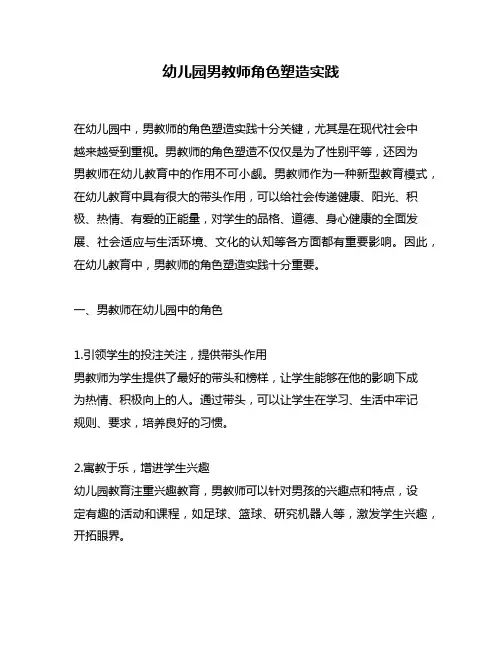 幼儿园男教师角色塑造实践

在幼儿园中，男教师的角色塑造实践十分关键，尤其是在现代社会中越来越受到重视。男教师的角色塑造不仅仅是为了性别平等，还因为男教师在幼儿教育中的作用不可小觑。男教师作为一种新型教育模式，在幼儿教育中具有很大的带头作用，可以给社会传递健康、阳光、积极、热情、有爱的正能量，对学生的品格、道德、身心健康的全面发展、社会适应与生活环境、文化的认知等各方面都有重要影响。因此，在幼儿教育中，男教师的角色塑造实践十分重要。

一、男教师在幼儿园中的角色

1.引领学生的投注关注，提供带头作用
男教师为学生提供了最好的带头和榜样，让学生能够在他的影响下成为热情、积极向上的人。通过带头，可以让学生在学习、生活中牢记规则、要求，培养良好的习惯。

2.寓教于乐，增进学生兴趣
幼儿园教育注重兴趣教育，男教师可以针对男孩的兴趣点和特点，设定有趣的活动和课程，如足球、篮球、研究机器人等，激发学生兴趣，开拓眼界。